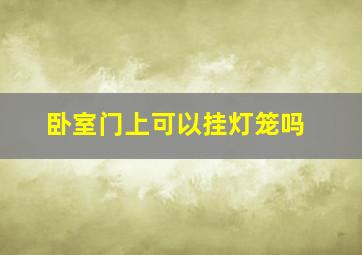 卧室门上可以挂灯笼吗